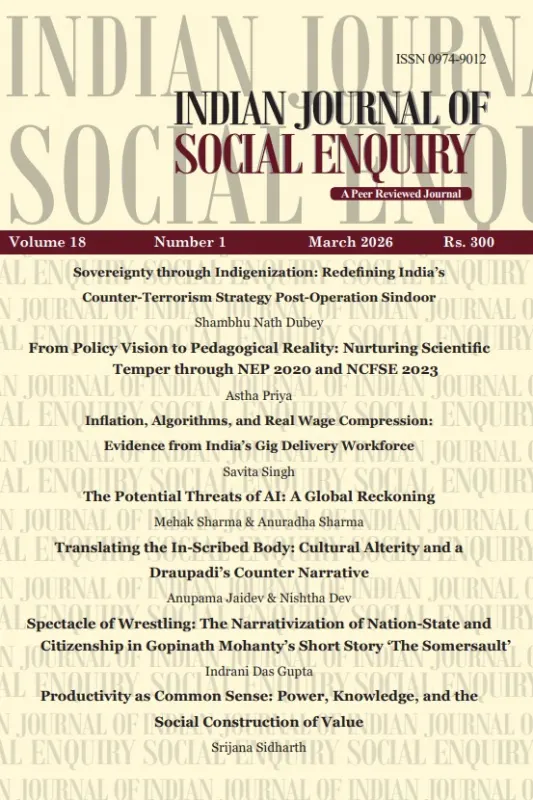 ISSN 0974-9012

INDIAN JOURNAL OF SOCIAL ENQUIRY

A Peer Reviewed Journal

Volume 18 Number 1 March 2026 Rs. 300

Sovereignty through Indigenization: Redefining India's Counter-Terrorism Strategy Post-Operation Sindoor

Shambhu Nath Dubey

From Policy Vision to Pedagogical Reality: Nurturing Scientific Temper through NEP 2020 and NCFSE 2023

Astha Priya

Inflation, Algorithms, and Real Wage Compression: Evidence from India's Gig Delivery Workforce

Savita Singh

The Potential Threats of AI: A Global Reckoning

Mehak Sharma & Anuradha Sharma

Translating the In-Scribed Body: Cultural Alterity and a Draupadi's Counter Narrative

Anupama Jaidev & Nishtha Dev

Spectacle of Wrestling: The Narrativization of Nation-State and Citizenship in Gopinath Mohanty's Short Story 'The Somersault'

Indrani Das Gupta

Productivity as Common Sense: Power, Knowledge, and the Social Construction of Value

Srijana Sidharth